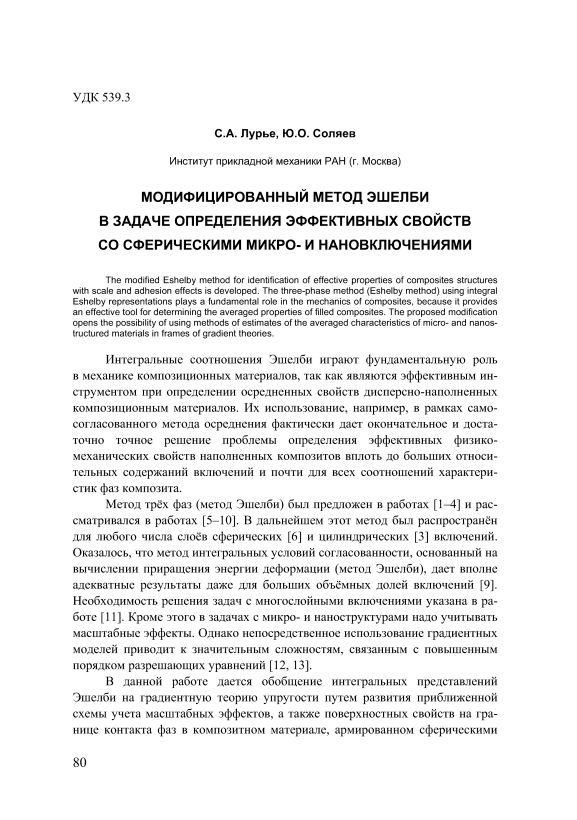 УДК 539.3

С.А. Лурье, Ю.О. Соляев

Институт прикладной механики РАН (г. Москва)

МОДИФИЦИРОВАННЫЙ МЕТОД ЭШЕЛБИ В ЗАДАЧЕ ОПРЕДЕЛЕНИЯ ЭФФЕКТИВНЫХ СВОЙСТВ СО СФЕРИЧЕСКИМИ МИКРО- И НАНОВКЛЮЧЕНИЯМИ

The modified Eshelby method for identification of effective properties of composites structures with scale and adhesion effects is developed. The three-phase method (Eshelby method) using integral Eshelby representations plays a fundamental role in the mechanics of composites, because it provides an effective tool for determining the averaged properties of filled composites. The proposed modification opens the possibility of using methods of estimates of the averaged characteristics of micro- and nanostructured materials in frames of gradient theories.

Интегральные соотношения Эшелби играют фундаментальную роль в механике композиционных материалов, так как являются эффективным инструментом при определении осредненных свойств дисперсно-наполненных композиционным материалов. Их использование, например, в рамках самосогласованного метода осреднения фактически дает окончательное и достаточно точное решение проблемы определения эффективных физико-механических свойств наполненных композитов вплоть до больших относительных содержаний включений и почти для всех соотношений характеристик фаз композита.

Метод трёх фаз (метод Эшелби) был предложен в работах [1–4] и рассматривался в работах [5–10]. В дальнейшем этот метод был распространён для любого числа слоёв сферических [6] и цилиндрических [3] включений. Оказалось, что метод интегральных условий согласованности, основанный на вычислении приращения энергии деформации (метод Эшелби), дает вполне адекватные результаты даже для больших объёмных долей включений [9]. Необходимость решения задач с многослойными включениями указана в работе [11]. Кроме этого в задачах с микро- и наноструктурами надо учитывать масштабные эффекты. Однако непосредственное использование градиентных моделей приводит к значительным сложностям, связанным с повышенным порядком разрешающих уравнений [12, 13].

В данной работе дается обобщение интегральных представлений Эшелби на градиентную теорию упругости путем развития приближенной схемы учета масштабных эффектов, а также поверхностных свойств на границе контакта фаз в композитном материале, армированном сферическими

80